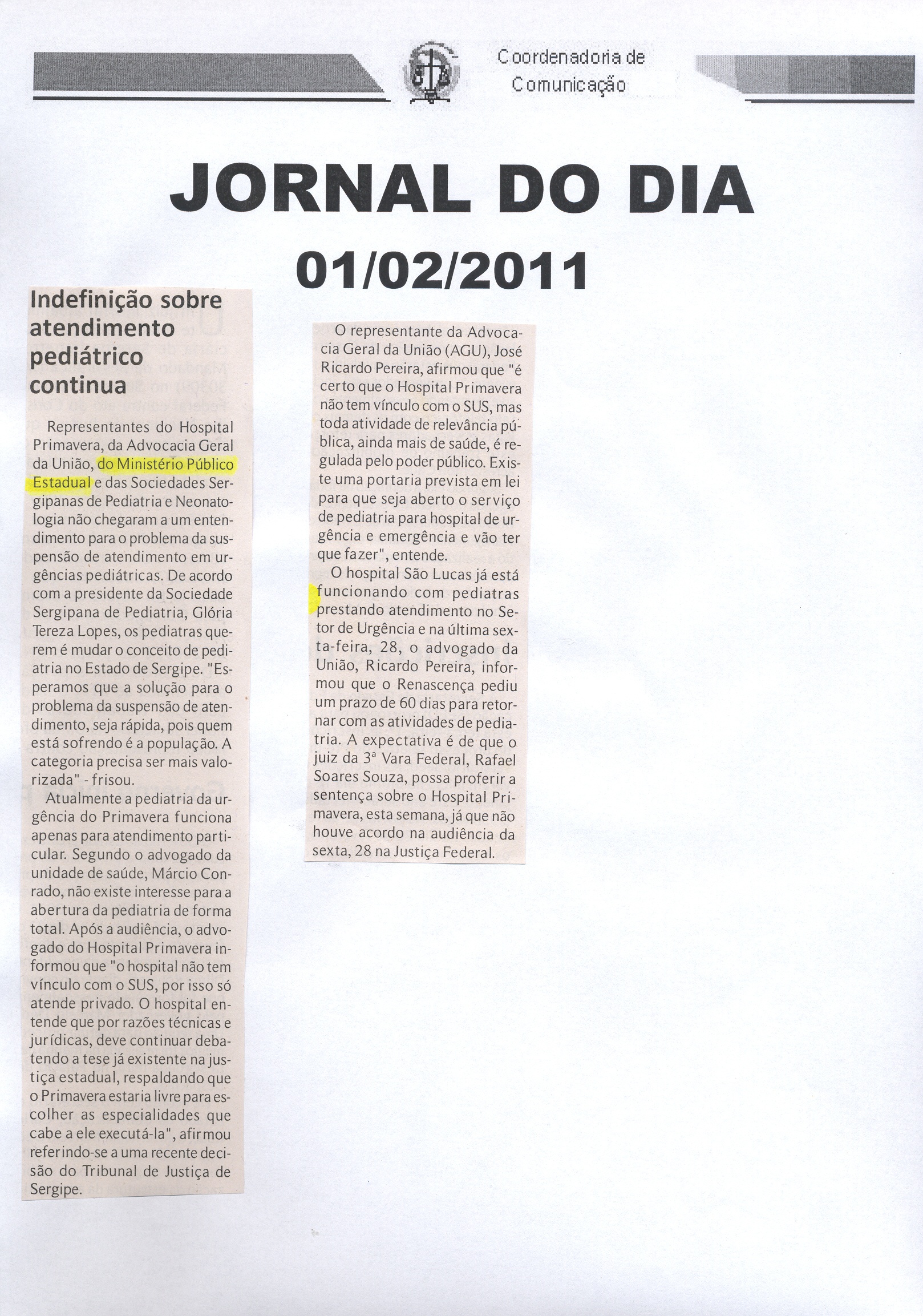 Coordenadoria de Comunicação

JORNAL DO DIA

01/02/2011

Indefinição sobre atendimento pediátrico continua

Representantes do Hospital Primavera, da Advocacia Geral da União, do Ministério Público Estadual e das Sociedades Sergipanas de Pediatria e Neonatologia não chegaram a um entendimento para o problema da suspensão de atendimento em urgências pediátricas. De acordo com a presidente da Sociedade Sergipana de Pediatria, Glória Tereza Lopes, os pediatras querem é mudar o conceito de pediatria no Estado de Sergipe. "Esperamos que a solução para o problema da suspensão de atendimento, seja rápida, pois quem está sofrendo é a população. A categoria precisa ser mais valorizada" - frisou.

Atualmente a pediatria da urgência do Primavera funciona apenas para atendimento particular. Segundo o advogado da unidade de saúde, Márcio Conrado, não existe interesse para a abertura da pediatria de forma total. Após a audiência, o advogado do Hospital Primavera informou que "o hospital não tem vínculo com o SUS, por isso só atende privado. O hospital entende que por razões técnicas e jurídicas, deve continuar debatendo a tese já existente na justiça estadual, respaldando que o Primavera estaria livre para escolher as especialidades que cabe a ele executá-la", afirmou referindo-se a uma recente decisão do Tribunal de Justiça de Sergipe.

O representante da Advocacia Geral da União (AGU), José Ricardo Pereira, afirmou que "é certo que o Hospital Primavera não tem vínculo com o SUS, mas toda atividade de relevância pública, ainda mais de saúde, é regulada pelo poder público. Existe uma portaria prevista em lei para que seja aberto o serviço de pediatria para hospital de urgência e emergência e vão ter que fazer", entende.

O hospital São Lucas já está funcionando com pediatras prestando atendimento no Setor de Urgência e na última sexta-feira, 28, o advogado da União, Ricardo Pereira, informou que o Renascença pediu um prazo de 60 dias para retornar com as atividades de pediatria. A expectativa é de que o juiz da 3ª Vara Federal, Rafael Soares Souza, possa proferir a sentença sobre o Hospital Primavera, esta semana, já que não houve acordo na audiência da sexta, 28 na Justiça Federal.